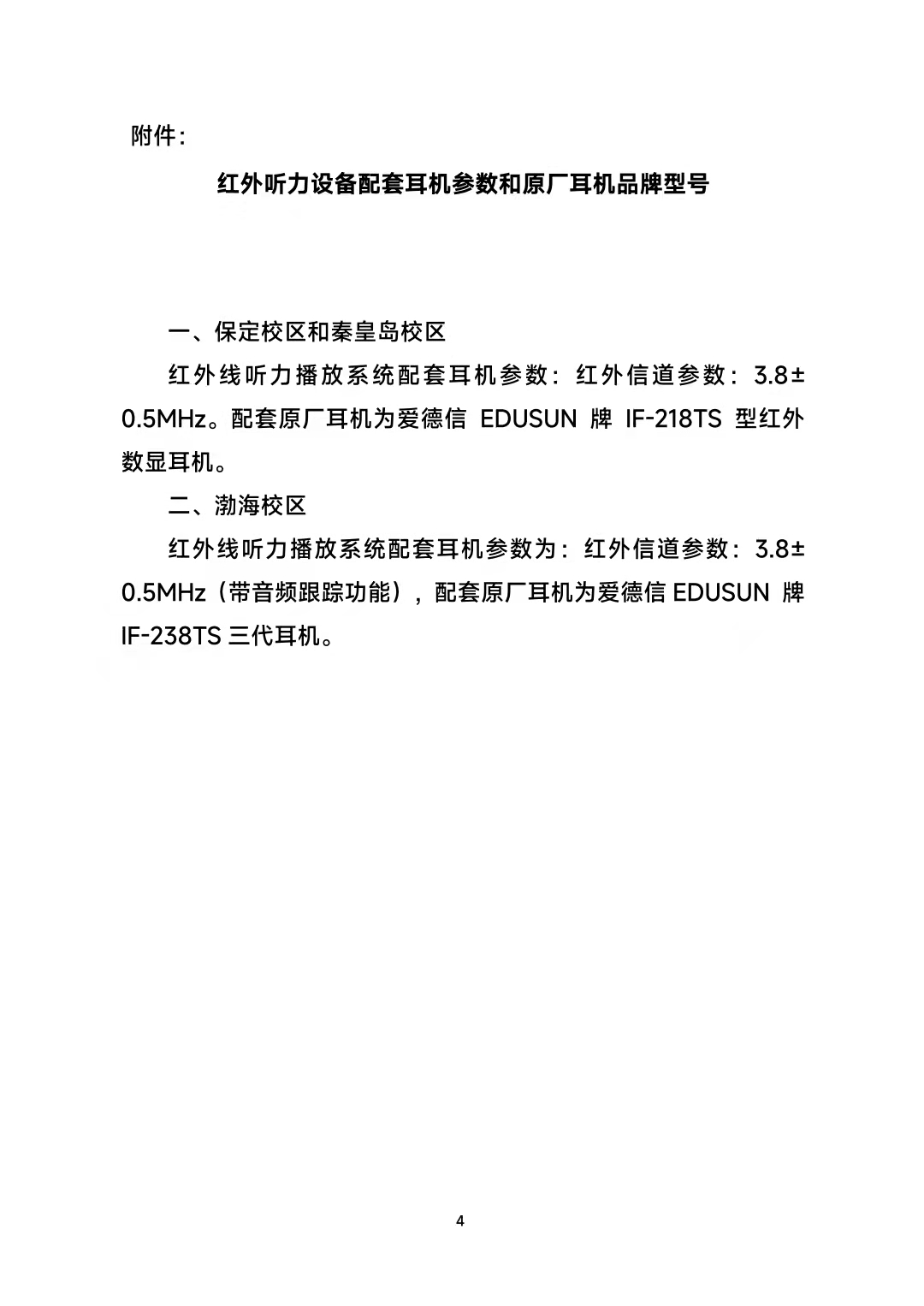 附件：

红外听力设备配套耳机参数和原厂耳机品牌型号

一、保定校区和秦皇岛校区

红外线听力播放系统配套耳机参数：红外信道参数：3.8±0.5MHz。配套原厂耳机为爱德信 EDUSUN 牌 IF-218TS 型红外数显耳机。

二、渤海校区

红外线听力播放系统配套耳机参数为：红外信道参数：3.8±0.5MHz（带音频跟踪功能），配套原厂耳机为爱德信 EDUSUN 牌 IF-238TS 三代耳机。

4